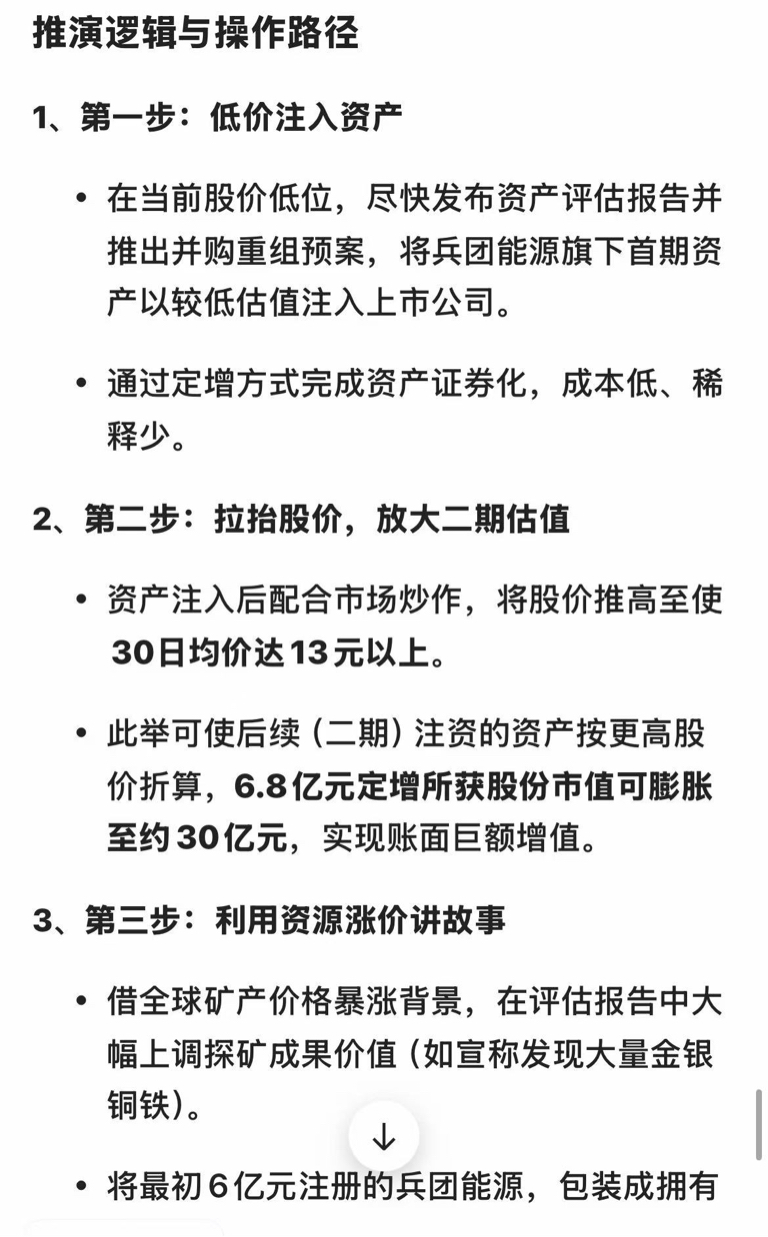 推演逻辑与操作路径

1、第一步：低价注入资产

• 在当前股价低位，尽快发布资产评估报告并推出并购重组预案，将兵团能源旗下首期资产以较低估值注入上市公司。

• 通过定增方式完成资产证券化，成本低、稀释少。

2、第二步：拉抬股价，放大二期估值

• 资产注入后配合市场炒作，将股价推高至使30日均价达13元以上。

• 此举可使后续（二期）注资的资产按更高股价折算，6.8亿元定增所获股份市值可膨胀至约30亿元，实现账面巨额增值。

3、第三步：利用资源涨价讲故事

• 借全球矿产价格暴涨背景，在评估报告中大幅上调探矿成果价值（如宣称发现大量金银铜铁）。

↓

• 将最初6亿元注册的兵团能源，包装成拥有